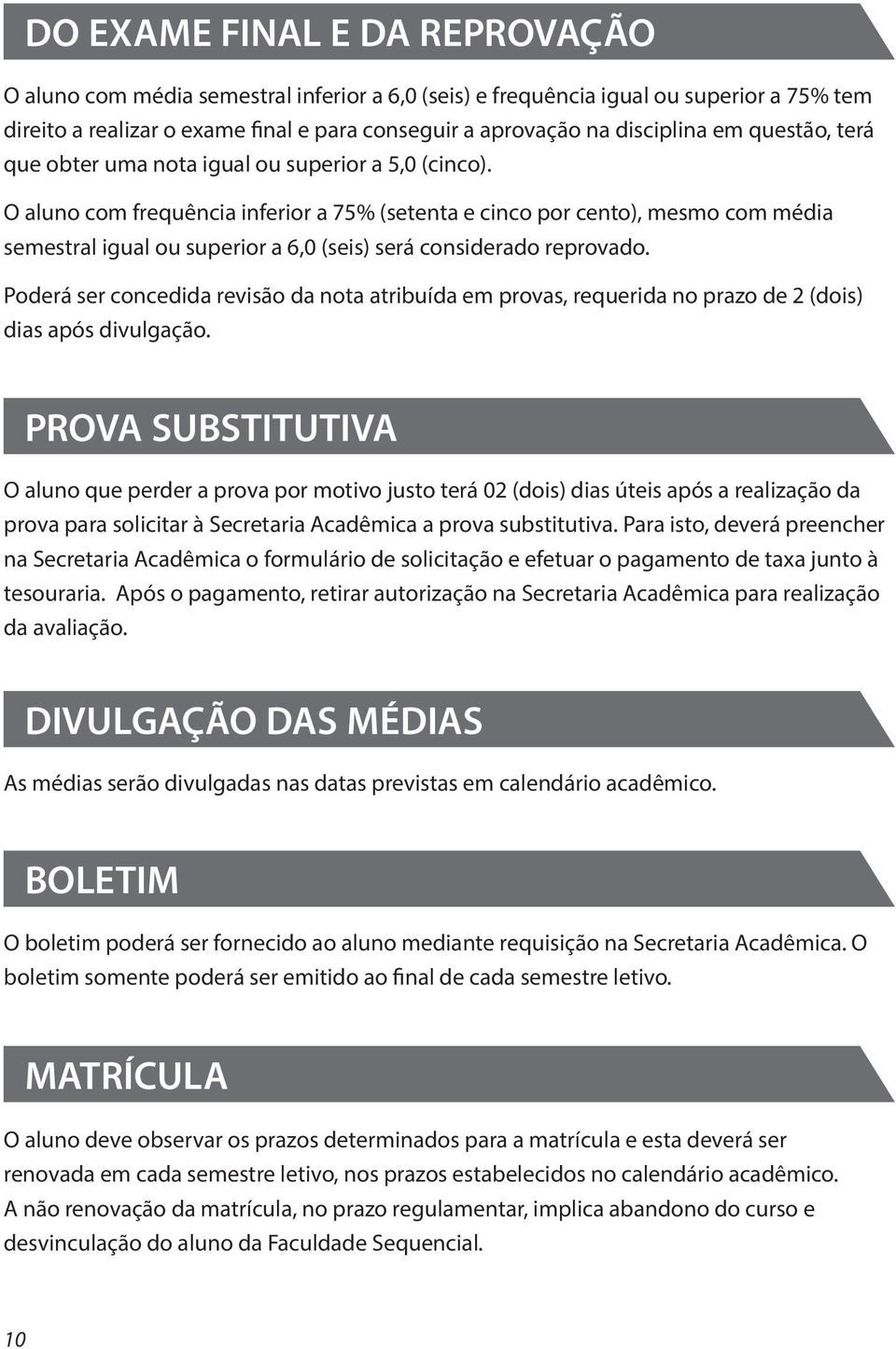 DO EXAME FINAL E DA REPROVAÇÃO

O aluno com média semestral inferior a 6,0 (seis) e frequência igual ou superior a 75% tem direito a realizar o exame final e para conseguir a aprovação na disciplina em questão, terá que obter uma nota igual ou superior a 5,0 (cinco).

O aluno com frequência inferior a 75% (setenta e cinco por cento), mesmo com média semestral igual ou superior a 6,0 (seis) será considerado reprovado.

Poderá ser concedida revisão da nota atribuída em provas, requerida no prazo de 2 (dois) dias após divulgação.

PROVA SUBSTITUTIVA

O aluno que perder a prova por motivo justo terá 02 (dois) dias úteis após a realização da prova para solicitar à Secretaria Acadêmica a prova substitutiva. Para isto, deverá preencher na Secretaria Acadêmica o formulário de solicitação e efetuar o pagamento de taxa junto à tesouraria. Após o pagamento, retirar autorização na Secretaria Acadêmica para realização da avaliação.

DIVULGAÇÃO DAS MÉDIAS

As médias serão divulgadas nas datas previstas em calendário acadêmico.

BOLETIM

O boletim poderá ser fornecido ao aluno mediante requisição na Secretaria Acadêmica. O boletim somente poderá ser emitido ao final de cada semestre letivo.

MATRÍCULA

O aluno deve observar os prazos determinados para a matrícula e esta deverá ser renovada em cada semestre letivo, nos prazos estabelecidos no calendário acadêmico. A não renovação da matrícula, no prazo regulamentar, implica abandono do curso e desvinculação do aluno da Faculdade Sequencial.

10